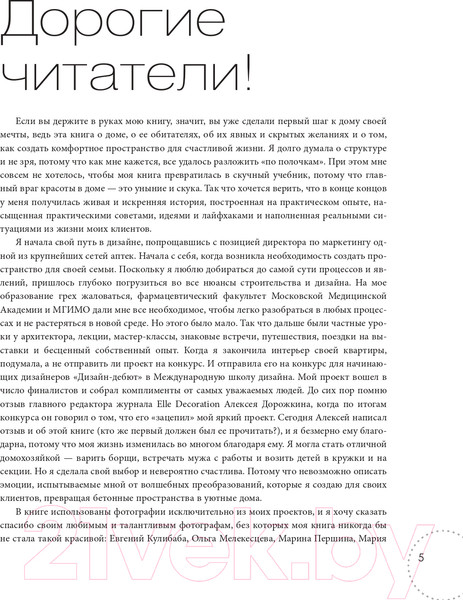 Дорогие читатели!

Если вы держите в руках мою книгу, значит, вы уже сделали первый шаг к дому своей мечты, ведь эта книга о доме, о ее обитателях, об их явных и скрытых желаниях и о том, как создать комфортное пространство для счастливой жизни. Я долго думала о структуре и не зря, потому что как мне кажется, все удалось разложить «по полочкам». При этом мне совсем не хотелось, чтобы моя книга превратилась в скучный учебник, потому что главный враг красоты в доме — это уныние и скука. Так что хочется верить, что в конце концов у меня получилась живая и искренняя история, построенная на практическом опыте, насыщенная практическими советами, идеями и лайфхаками и наполненная реальными ситуациями из жизни моих клиентов.

Я начала свой путь в дизайне, попрощавшись с позицией директора по маркетингу одной из крупнейших сетей аптек. Начала с себя, когда возникла необходимость создать пространство для своей семьи. Поскольку я люблю добираться до самой сути процессов и явлений, пришлось глубоко погрузиться во все нюансы строительства и дизайна. На мое образование грех жаловаться, фармацевтический факультет Московской Медицинской Академии и МГИМО дали мне все необходимое, чтобы легко разобраться в любых процессах и не растеряться в новой среде. Но этого было мало. Так что дальше были частные уроки у архитектора, лекции, мастер-классы, знаковые встречи, путешествия, поездки на выставки и бесценный собственный опыт. Когда я закончила интерьер своей квартиры, подумала, а не отправить ли проект на конкурс. И отправила его на конкурс для начинающих дизайнеров «Дизайн-дебют» в Международную школу дизайна. Мой проект вошел в число финалистов и собрал комплименты от самых уважаемых людей. До сих пор помню отзыв главного редактора журнала Elle Decoration Алексея Дорожкина, когда по итогам конкурса он говорил о том, что его «зацепил» мой яркий проект. Сегодня Алексей написал отзыв и об этой книге (кто же первый должен был ее прочитать?), и я безмерно ему благодарна, потому что моя жизнь изменилась во многом благодаря ему. Я могла стать отличной домохозяйкой — варить борщи, встречать мужа с работы и возить детей в кружки и на секции. Но я сделала свой выбор и невероятно счастлива. Потому что невозможно описать эмоции, испытываемые мной от волшебных преобразований, которые я создаю для своих клиентов, превращая бетонные пространства в уютные дома.

В книге использованы фотографии исключительно из моих проектов, и я хочу сказать спасибо своим любимым и талантливым фотографам, без которых моя книга никогда бы не стала такой красивой: Евгений Кулибаба, Ольга Мелекесцева, Марина Першина, Мария

5

21vek.by